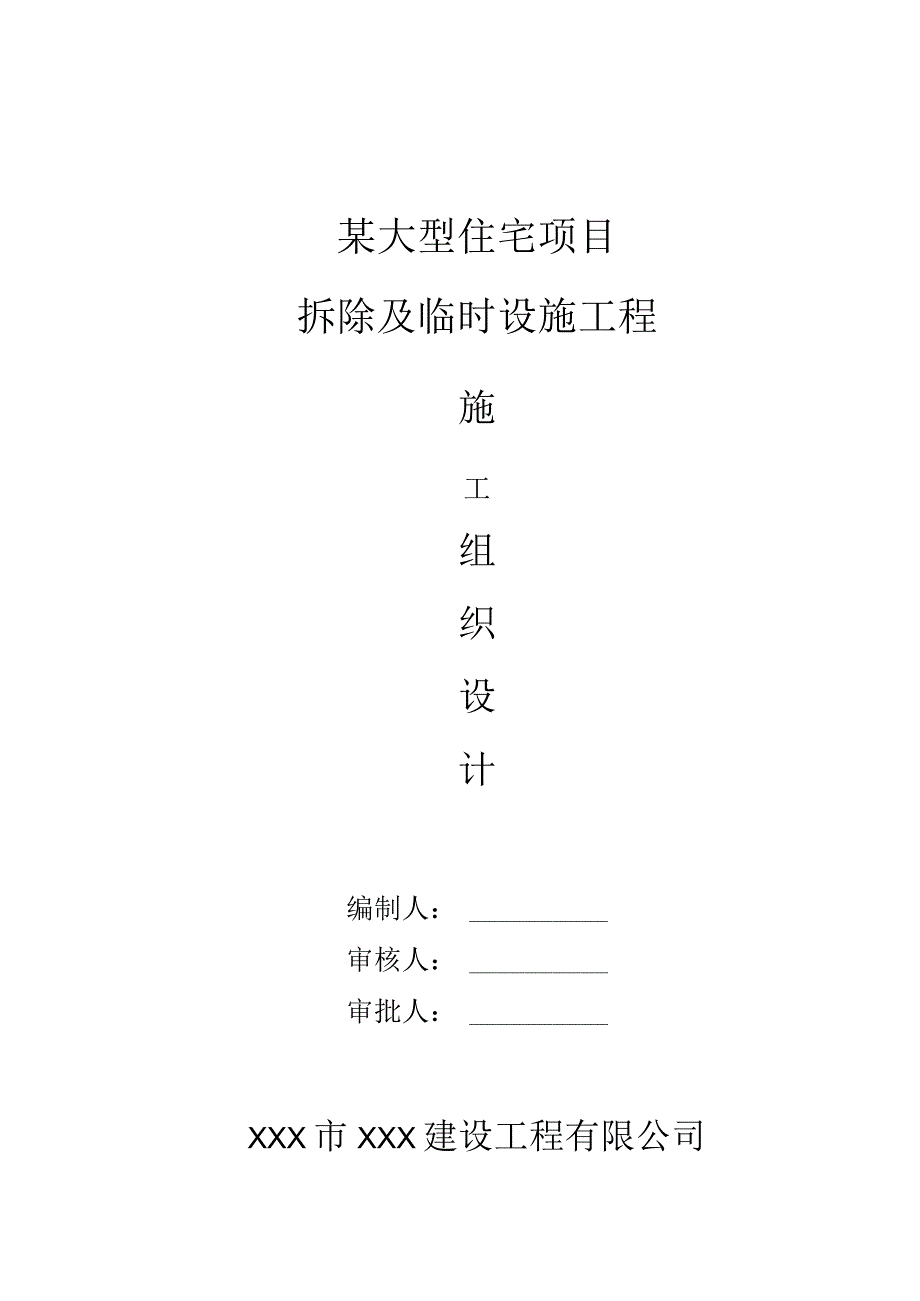 某大型住宅项目

拆除及临时设施工程

施

工

组

织

设

计

编制人：

审核人：

审批人：

XXX市XXX建设工程有限公司